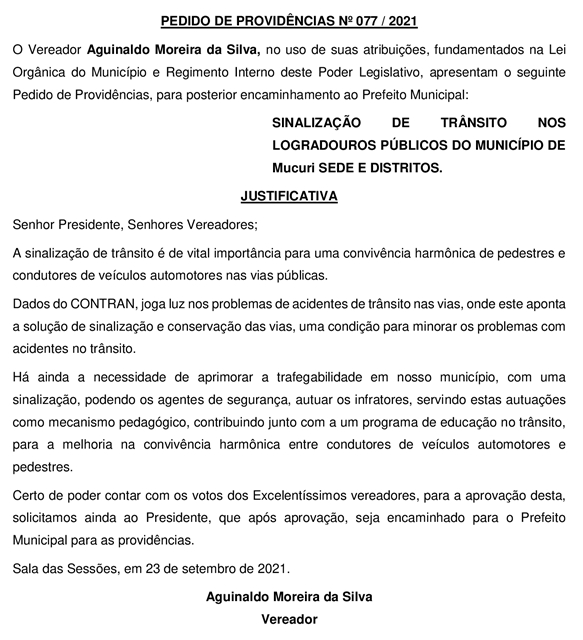 PEDIDO DE PROVIDÊNCIAS Nº 077 / 2021

O Vereador Aguinaldo Moreira da Silva, no uso de suas atribuições, fundamentados na Lei Orgânica do Município e Regimento Interno deste Poder Legislativo, apresentam o seguinte Pedido de Providências, para posterior encaminhamento ao Prefeito Municipal:

SINALIZAÇÃO DE TRÂNSITO NOS LOGRADOUROS PÚBLICOS DO MUNICÍPIO DE Mucuri SEDE E DISTRITOS.

JUSTIFICATIVA

Senhor Presidente, Senhores Vereadores;

A sinalização de trânsito é de vital importância para uma convivência harmônica de pedestres e condutores de veículos automotores nas vias públicas.

Dados do CONTRAN, joga luz nos problemas de acidentes de trânsito nas vias, onde este aponta a solução de sinalização e conservação das vias, uma condição para minorar os problemas com acidentes no trânsito.

Há ainda a necessidade de aprimorar a trafegabilidade em nosso município, com uma sinalização, podendo os agentes de segurança, autuar os infratores, servindo estas autuações como mecanismo pedagógico, contribuindo junto com a um programa de educação no trânsito, para a melhoria na convivência harmônica entre condutores de veículos automotores e pedestres.

Certo de poder contar com os votos dos Excelentíssimos vereadores, para a aprovação desta, solicitamos ainda ao Presidente, que após aprovação, seja encaminhado para o Prefeito Municipal para as providências.

Sala das Sessões, em 23 de setembro de 2021.

Aguinaldo Moreira da Silva
Vereador